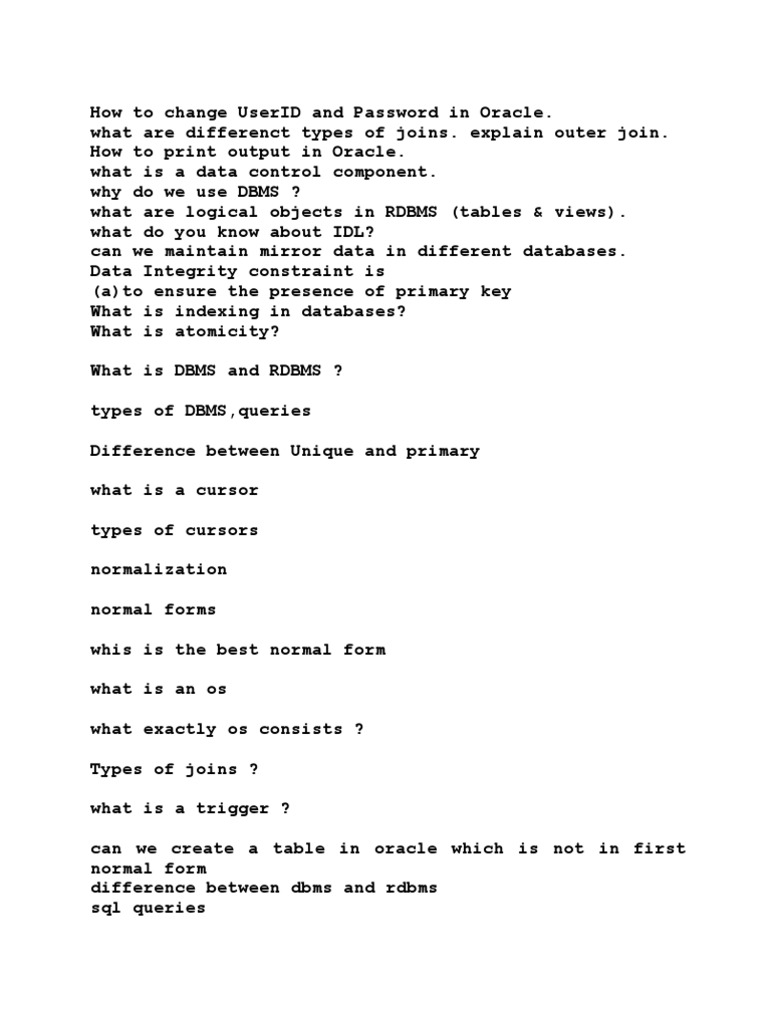 How to change UserID and Password in Oracle.
what are differenct types of joins. explain outer join.
How to print output in Oracle.
what is a data control component.
why do we use DBMS ?
what are logical objects in RDBMS (tables & views).
what do you know about IDL?
can we maintain mirror data in different databases.
Data Integrity constraint is
(a)to ensure the presence of primary key
What is indexing in databases?
What is atomicity?

What is DBMS and RDBMS ?

types of DBMS,queries

Difference between Unique and primary

what is a cursor

types of cursors

normalization

normal forms

whis is the best normal form

what is an os

what exactly os consists ?

Types of joins ?

what is a trigger ?

can we create a table in oracle which is not in first normal form
difference between dbms and rdbms
sql queries